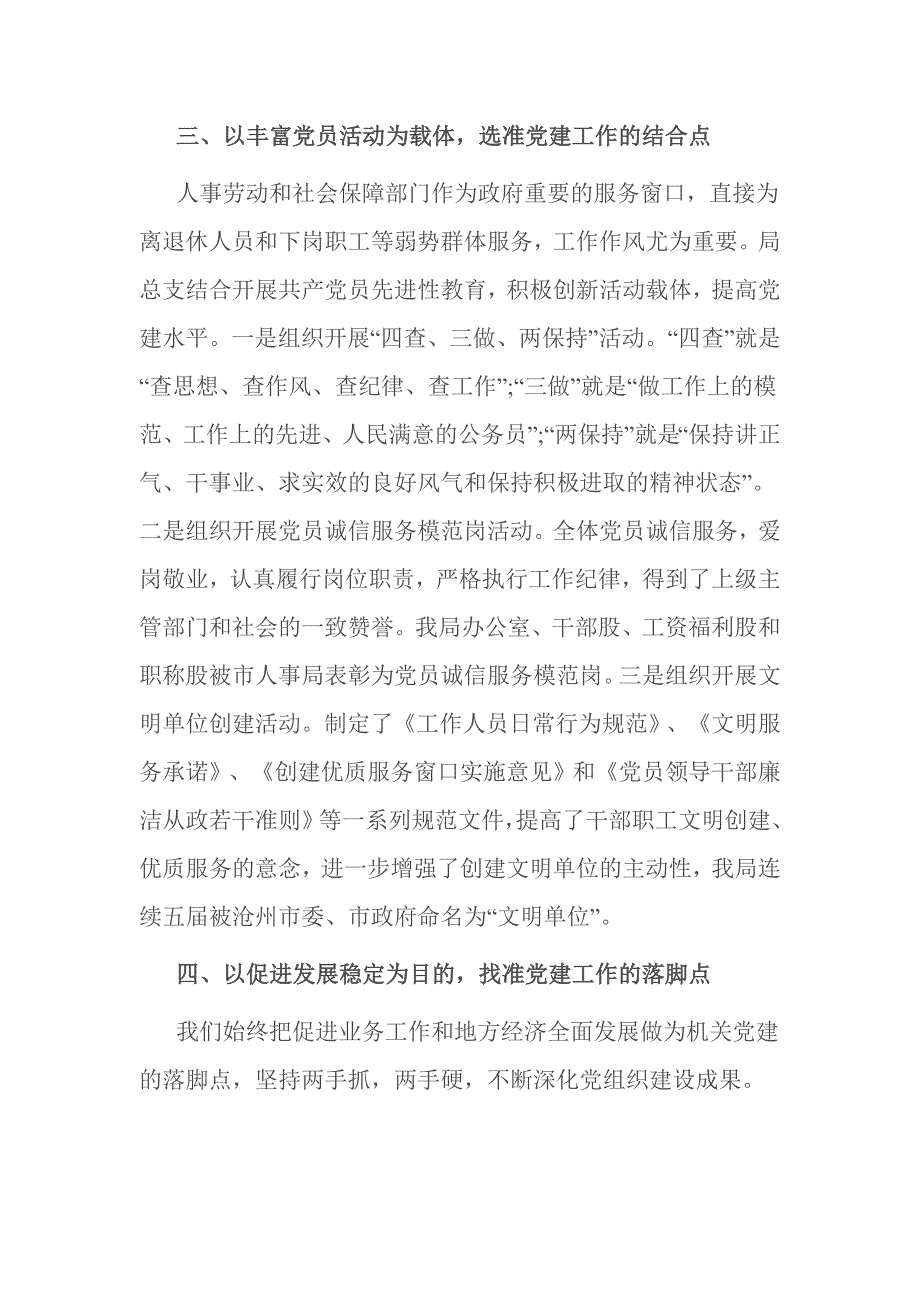 三、以丰富党员活动为载体，选准党建工作的结合点

人事劳动和社会保障部门作为政府重要的服务窗口，直接为离退休人员和下岗职工等弱势群体服务，工作作风尤为重要。局总支结合开展共产党员先进性教育，积极创新活动载体，提高党建水平。一是组织开展“四查、三做、两保持”活动。“四查”就是“查思想、查作风、查纪律、查工作”;“三做”就是“做工作上的模范、工作上的先进、人民满意的公务员”;“两保持”就是“保持讲正气、干事业、求实效的良好风气和保持积极进取的精神状态”。二是组织开展党员诚信服务模范岗活动。全体党员诚信服务，爱岗敬业，认真履行岗位职责，严格执行工作纪律，得到了上级主管部门和社会的一致赞誉。我局办公室、干部股、工资福利股和职称股被市人事局表彰为党员诚信服务模范岗。三是组织开展文明单位创建活动。制定了《工作人员日常行为规范》、《文明服务承诺》、《创建优质服务窗口实施意见》和《党员领导干部廉洁从政若干准则》等一系列规范文件，提高了干部职工文明创建、优质服务的意念，进一步增强了创建文明单位的主动性，我局连续五届被沧州市委、市政府命名为“文明单位”。

四、以促进发展稳定为目的，找准党建工作的落脚点

我们始终把促进业务工作和地方经济全面发展做为机关党建的落脚点，坚持两手抓，两手硬，不断深化党组织建设成果。